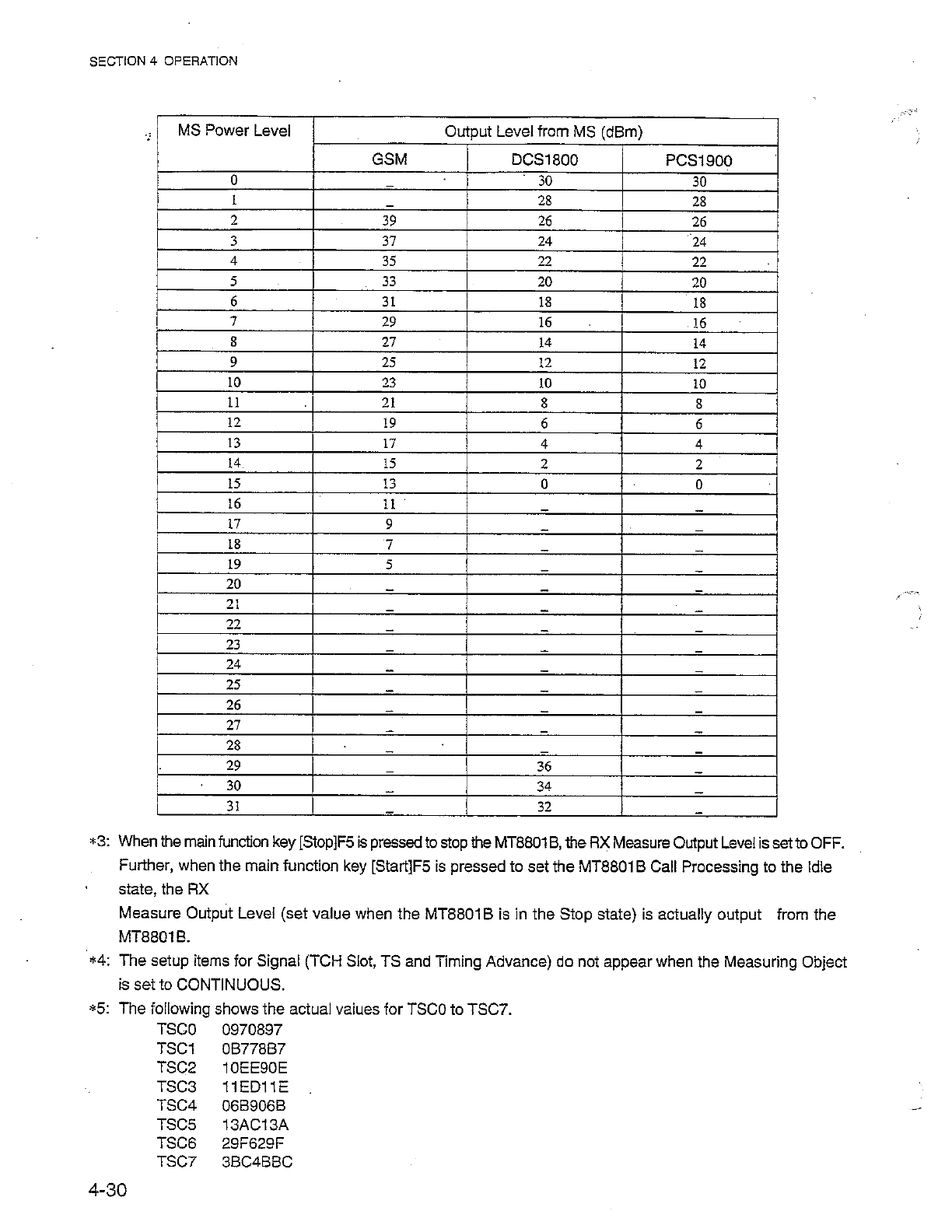 SECTION 4 OPERATION

| MS Power Level | Output Level from MS (dBm) | | |
|---|---|---|---|
| | GSM | DCS1800 | PCS1900 |
| 0 | – | 30 | 30 |
| 1 | – | 28 | 28 |
| 2 | 39 | 26 | 26 |
| 3 | 37 | 24 | 24 |
| 4 | 35 | 22 | 22 |
| 5 | 33 | 20 | 20 |
| 6 | 31 | 18 | 18 |
| 7 | 29 | 16 | 16 |
| 8 | 27 | 14 | 14 |
| 9 | 25 | 12 | 12 |
| 10 | 23 | 10 | 10 |
| 11 | 21 | 8 | 8 |
| 12 | 19 | 6 | 6 |
| 13 | 17 | 4 | 4 |
| 14 | 15 | 2 | 2 |
| 15 | 13 | 0 | 0 |
| 16 | 11 | – | – |
| 17 | 9 | – | – |
| 18 | 7 | – | – |
| 19 | 5 | – | – |
| 20 | – | – | – |
| 21 | – | – | – |
| 22 | – | – | – |
| 23 | – | – | – |
| 24 | – | – | – |
| 25 | – | – | – |
| 26 | – | – | – |
| 27 | – | – | – |
| 28 | – | – | – |
| 29 | – | 36 | – |
| 30 | – | 34 | – |
| 31 | – | 32 | – |

*3: When the main function key [Stop]F5 is pressed to stop the MT8801B, the RX Measure Output Level is set to OFF. Further, when the main function key [Start]F5 is pressed to set the MT8801B Call Processing to the Idle state, the RX
Measure Output Level (set value when the MT8801B is in the Stop state) is actually output from the MT8801B.
*4: The setup items for Signal (TCH Slot, TS and Timing Advance) do not appear when the Measuring Object is set to CONTINUOUS.
*5: The following shows the actual values for TSC0 to TSC7.
TSC0 0970897
TSC1 0B778B7
TSC2 10EE90E
TSC3 11ED11E
TSC4 06B906B
TSC5 13AC13A
TSC6 29F629F
TSC7 3BC4BBC

4-30